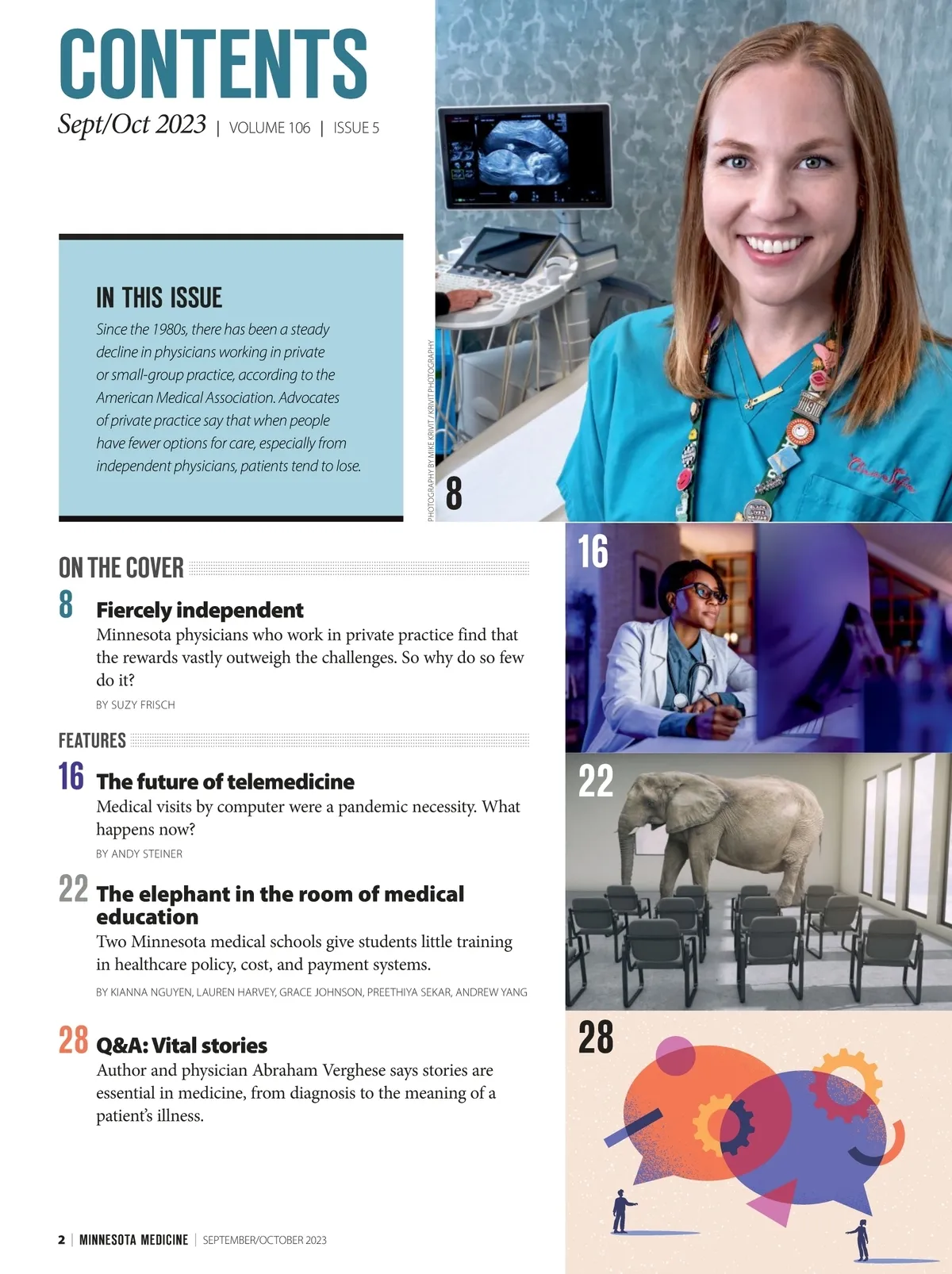 CONTENTS

Sept/Oct 2023 | VOLUME 106 | ISSUE 5

IN THIS ISSUE

Since the 1980s, there has been a steady decline in physicians working in private or small-group practice, according to the American Medical Association. Advocates of private practice say that when people have fewer options for care, especially from independent physicians, patients tend to lose.

PHOTOGRAPHY BY MIKE KRIVIT / KRIVIT PHOTOGRAPHY

8

ON THE COVER

8 Fiercely independent

Minnesota physicians who work in private practice find that the rewards vastly outweigh the challenges. So why do so few do it?

BY SUZY FRISCH

FEATURES

16 The future of telemedicine

Medical visits by computer were a pandemic necessity. What happens now?

BY ANDY STEINER

22 The elephant in the room of medical education

Two Minnesota medical schools give students little training in healthcare policy, cost, and payment systems.

BY KIANNA NGUYEN, LAUREN HARVEY, GRACE JOHNSON, PREETHIYA SEKAR, ANDREW YANG

28 Q&A: Vital stories

Author and physician Abraham Verghese says stories are essential in medicine, from diagnosis to the meaning of a patient's illness.

16

22

28

2 | MINNESOTA MEDICINE | SEPTEMBER/OCTOBER 2023